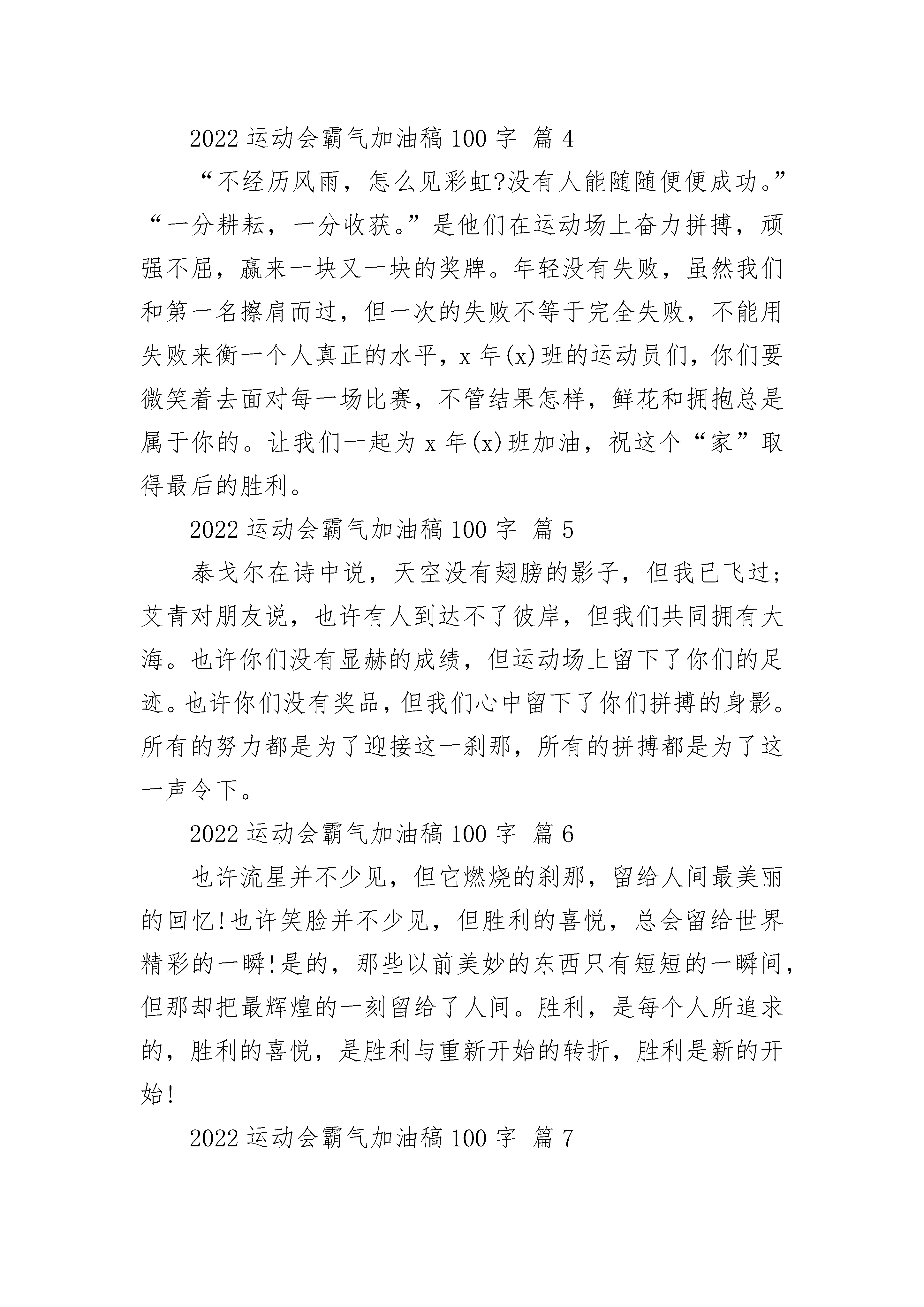 2022 运动会霸气加油稿 100 字 篇 4

“不经历风雨，怎么见彩虹?没有人能随随便便成功。”“一分耕耘，一分收获。”是他们在运动场上奋力拼搏，顽强不屈，赢来一块又一块的奖牌。年轻没有失败，虽然我们和第一名擦肩而过，但一次的失败不等于完全失败，不能用失败来衡一个人真正的水平，x 年(x)班的运动员们，你们要微笑着去面对每一场比赛，不管结果怎样，鲜花和拥抱总是属于你的。让我们一起为 x 年(x)班加油，祝这个“家”取得最后的胜利。

2022 运动会霸气加油稿 100 字 篇 5

泰戈尔在诗中说，天空没有翅膀的影子，但我已飞过;艾青对朋友说，也许有人到达不了彼岸，但我们共同拥有大海。也许你们没有显赫的成绩，但运动场上留下了你们的足迹。也许你们没有奖品，但我们心中留下了你们拼搏的身影。所有的努力都是为了迎接这一刹那，所有的拼搏都是为了这一声令下。

2022 运动会霸气加油稿 100 字 篇 6

也许流星并不少见，但它燃烧的刹那，留给人间最美丽的回忆!也许笑脸并不少见，但胜利的喜悦，总会留给世界精彩的一瞬!是的，那些以前美妙的东西只有短短的一瞬间，但那却把最辉煌的一刻留给了人间。胜利，是每个人所追求的，胜利的喜悦，是胜利与重新开始的转折，胜利是新的开始!

2022 运动会霸气加油稿 100 字 篇 7